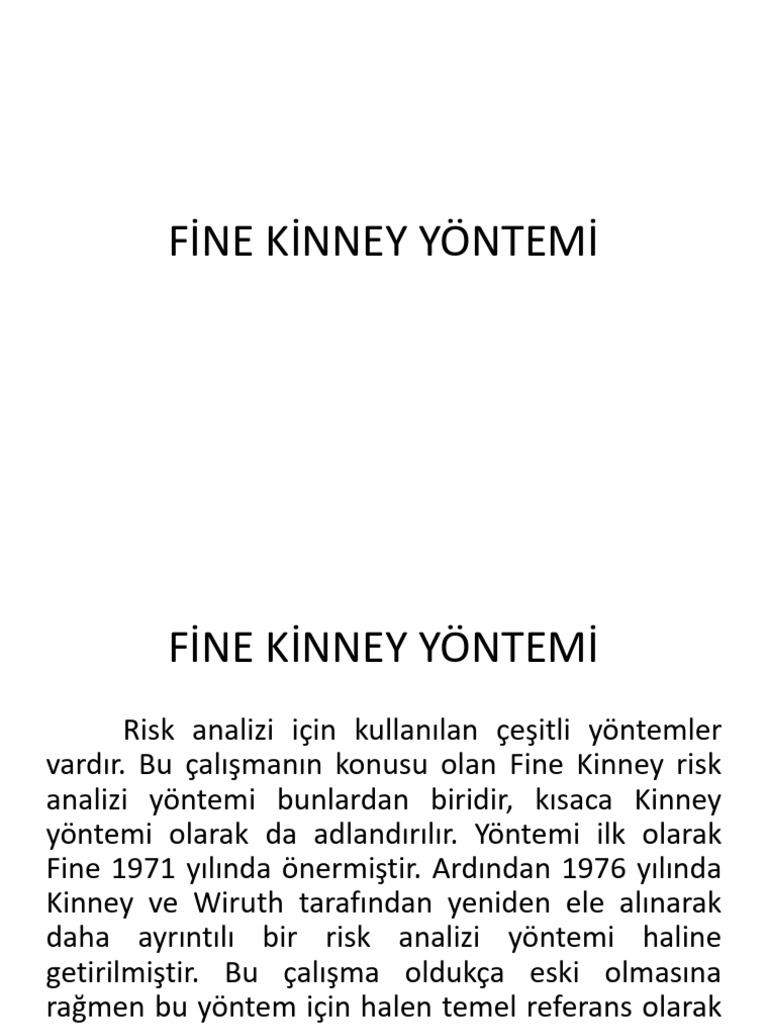 FİNE KİNNEY YÖNTEMİ

FİNE KİNNEY YÖNTEMİ

Risk analizi için kullanılan çeşitli yöntemler vardır. Bu çalışmanın konusu olan Fine Kinney risk analizi yöntemi bunlardan biridir, kısaca Kinney yöntemi olarak da adlandırılır. Yöntemi ilk olarak Fine 1971 yılında önermiştir. Ardından 1976 yılında Kinney ve Wiruth tarafından yeniden ele alınarak daha ayrıntılı bir risk analizi yöntemi haline getirilmiştir. Bu çalışma oldukça eski olmasına rağmen bu yöntem için halen temel referans olarak